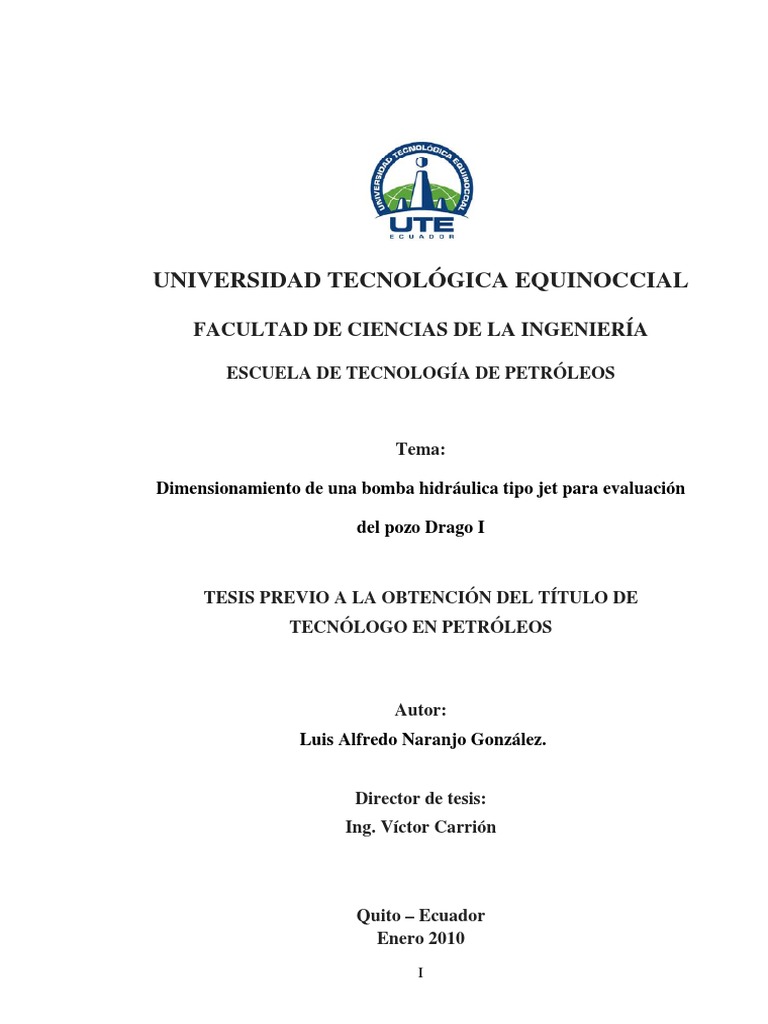 UNIVERSIDAD TECNOLÓGICA EQUINOCCIAL

UTE

ECUADOR

UNIVERSIDAD TECNOLÓGICA EQUINOCCIAL

FACULTAD DE CIENCIAS DE LA INGENIERÍA

ESCUELA DE TECNOLOGÍA DE PETRÓLEOS

Tema:

Dimensionamiento de una bomba hidráulica tipo jet para evaluación del pozo Drago I

TESIS PREVIO A LA OBTENCIÓN DEL TÍTULO DE TECNÓLOGO EN PETRÓLEOS

Autor:

Luis Alfredo Naranjo González.

Director de tesis:

Ing. Víctor Carrión

Quito – Ecuador

Enero 2010

I